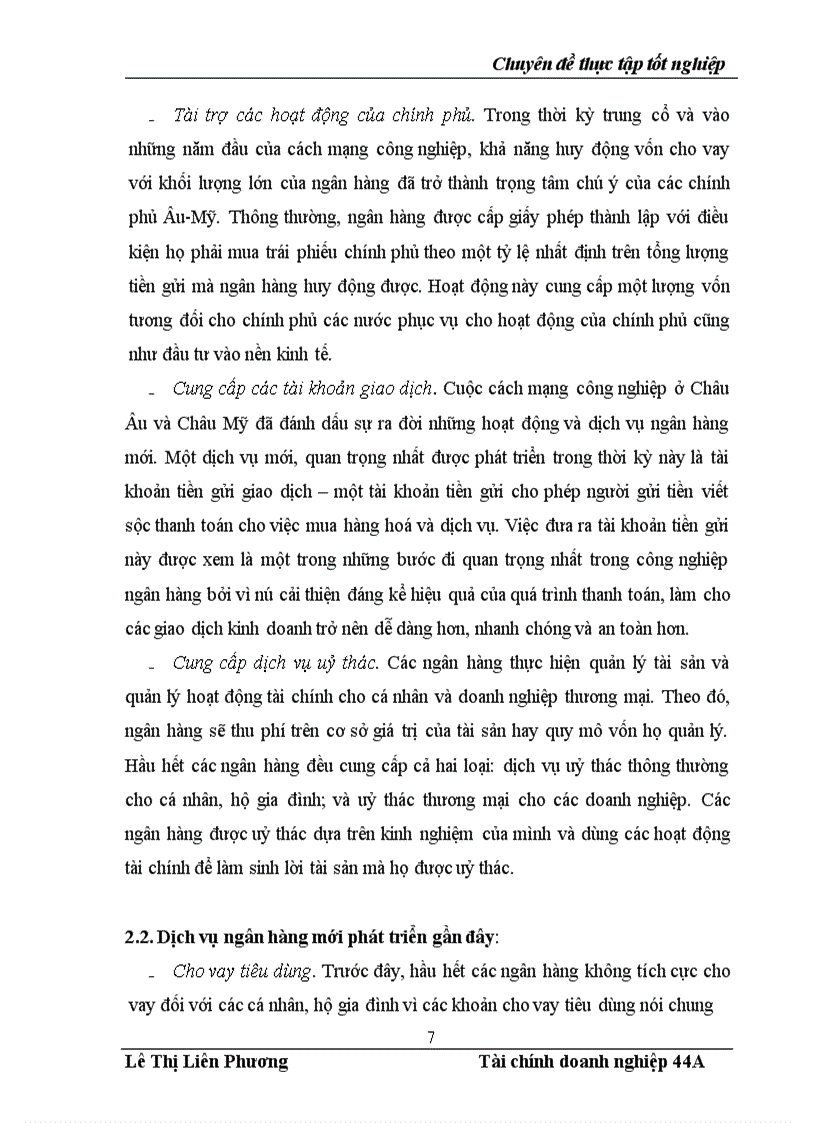 Chuyên đề thực tập tốt nghiệp

- Tài trợ các hoạt động của chính phủ. Trong thời kỳ trung cổ và vào những năm đầu của cách mạng công nghiệp, khả năng huy động vốn cho vay với khối lượng lớn của ngân hàng đã trở thành trọng tâm chú ý của các chính phủ Âu-Mỹ. Thông thường, ngân hàng được cấp giấy phép thành lập với điều kiện họ phải mua trái phiếu chính phủ theo một tỷ lệ nhất định trên tổng lượng tiền gửi mà ngân hàng huy động được. Hoạt động này cung cấp một lượng vốn tương đối cho chính phủ các nước phục vụ cho hoạt động của chính phủ cũng như đầu tư vào nền kinh tế.

- Cung cấp các tài khoản giao dịch. Cuộc cách mạng công nghiệp ở Châu Âu và Châu Mỹ đã đánh dấu sự ra đời những hoạt động và dịch vụ ngân hàng mới. Một dịch vụ mới, quan trọng nhất được phát triển trong thời kỳ này là tài khoản tiền gửi giao dịch – một tài khoản tiền gửi cho phép người gửi tiền viết sộc thanh toán cho việc mua hàng hoá và dịch vụ. Việc đưa ra tài khoản tiền gửi này được xem là một trong những bước đi quan trọng nhất trong công nghiệp ngân hàng bởi vì nú cải thiện đáng kể hiệu quả của quá trình thanh toán, làm cho các giao dịch kinh doanh trở nên dễ dàng hơn, nhanh chóng và an toàn hơn.

- Cung cấp dịch vụ uỷ thác. Các ngân hàng thực hiện quản lý tài sản và quản lý hoạt động tài chính cho cá nhân và doanh nghiệp thương mại. Theo đó, ngân hàng sẽ thu phí trên cơ sở giá trị của tài sản hay quy mô vốn họ quản lý. Hầu hết các ngân hàng đều cung cấp cả hai loại: dịch vụ uỷ thác thông thường cho cá nhân, hộ gia đình; và uỷ thác thương mại cho các doanh nghiệp. Các ngân hàng được uỷ thác dựa trên kinh nghiệm của mình và dùng các hoạt động tài chính để làm sinh lời tài sản mà họ được uỷ thác.

2.2. Dịch vụ ngân hàng mới phát triển gần đây:

- Cho vay tiêu dùng. Trước đây, hầu hết các ngân hàng không tích cực cho vay đối với các cá nhân, hộ gia đình vì các khoản cho vay tiêu dùng nói chung

7

Lê Thị Liên Phương Tài chính doanh nghiệp 44A